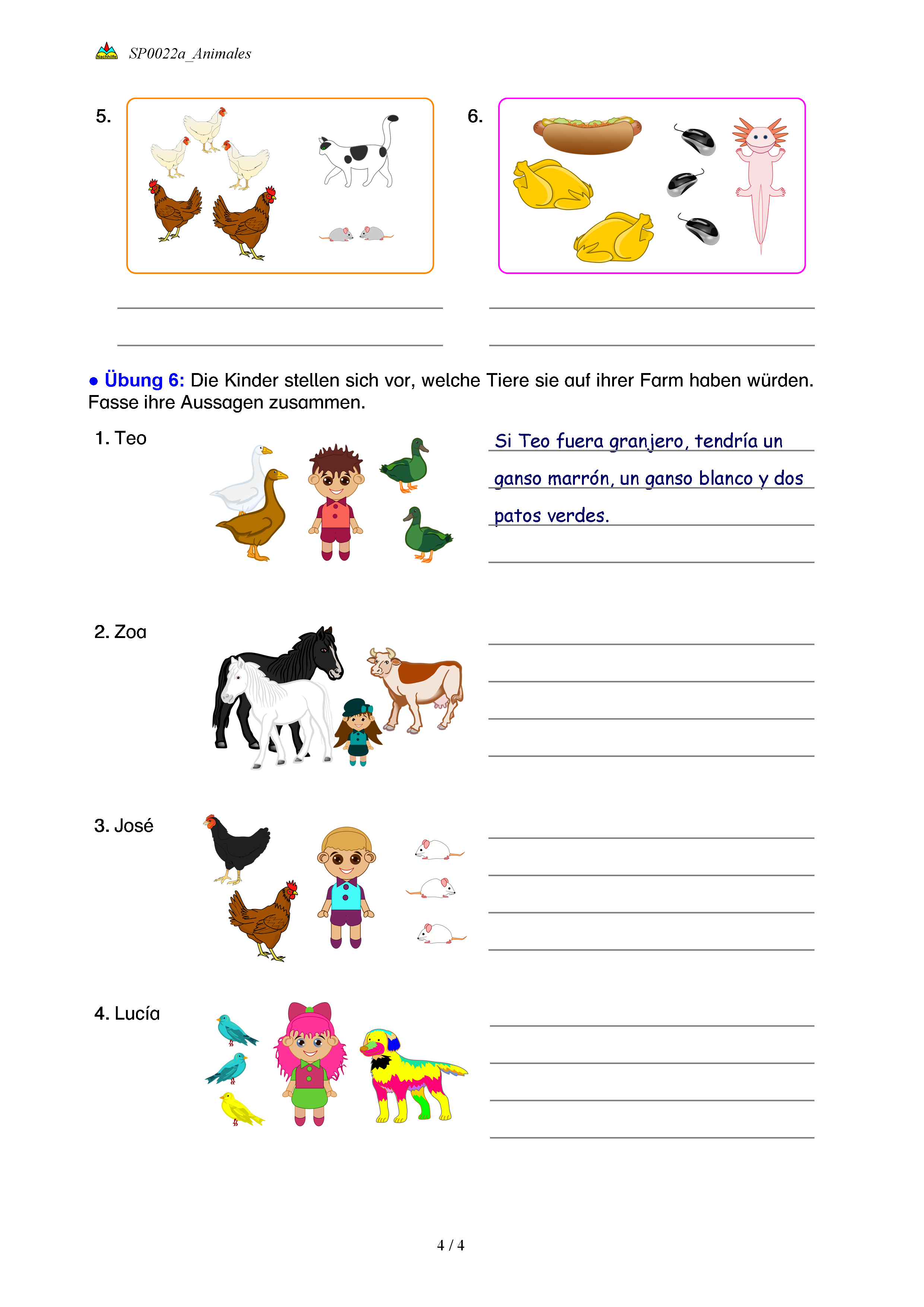 Nachhilfe SP0022a_Animales

5.

6.

● Übung 6: Die Kinder stellen sich vor, welche Tiere sie auf ihrer Farm haben würden. Fasse ihre Aussagen zusammen.

1. Teo

Si Teo fuera granjero, tendría un ganso marrón, un ganso blanco y dos patos verdes.

2. Zoa

3. José

4. Lucía

4 / 4